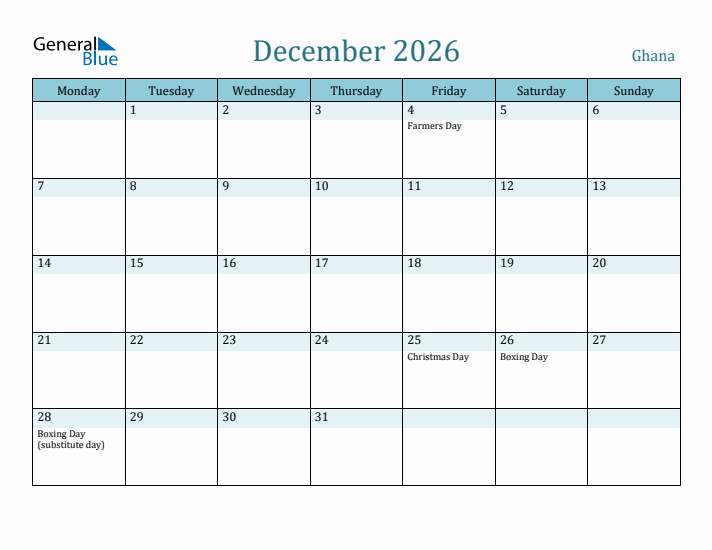 General Blue

December 2026

Ghana

| Monday | Tuesday | Wednesday | Thursday | Friday | Saturday | Sunday |
|---|---|---|---|---|---|---|
| | 1 | 2 | 3 | 4 Farmers Day | 5 | 6 |
| 7 | 8 | 9 | 10 | 11 | 12 | 13 |
| 14 | 15 | 16 | 17 | 18 | 19 | 20 |
| 21 | 22 | 23 | 24 | 25 Christmas Day | 26 Boxing Day | 27 |
| 28 Boxing Day (substitute day) | 29 | 30 | 31 | | | |